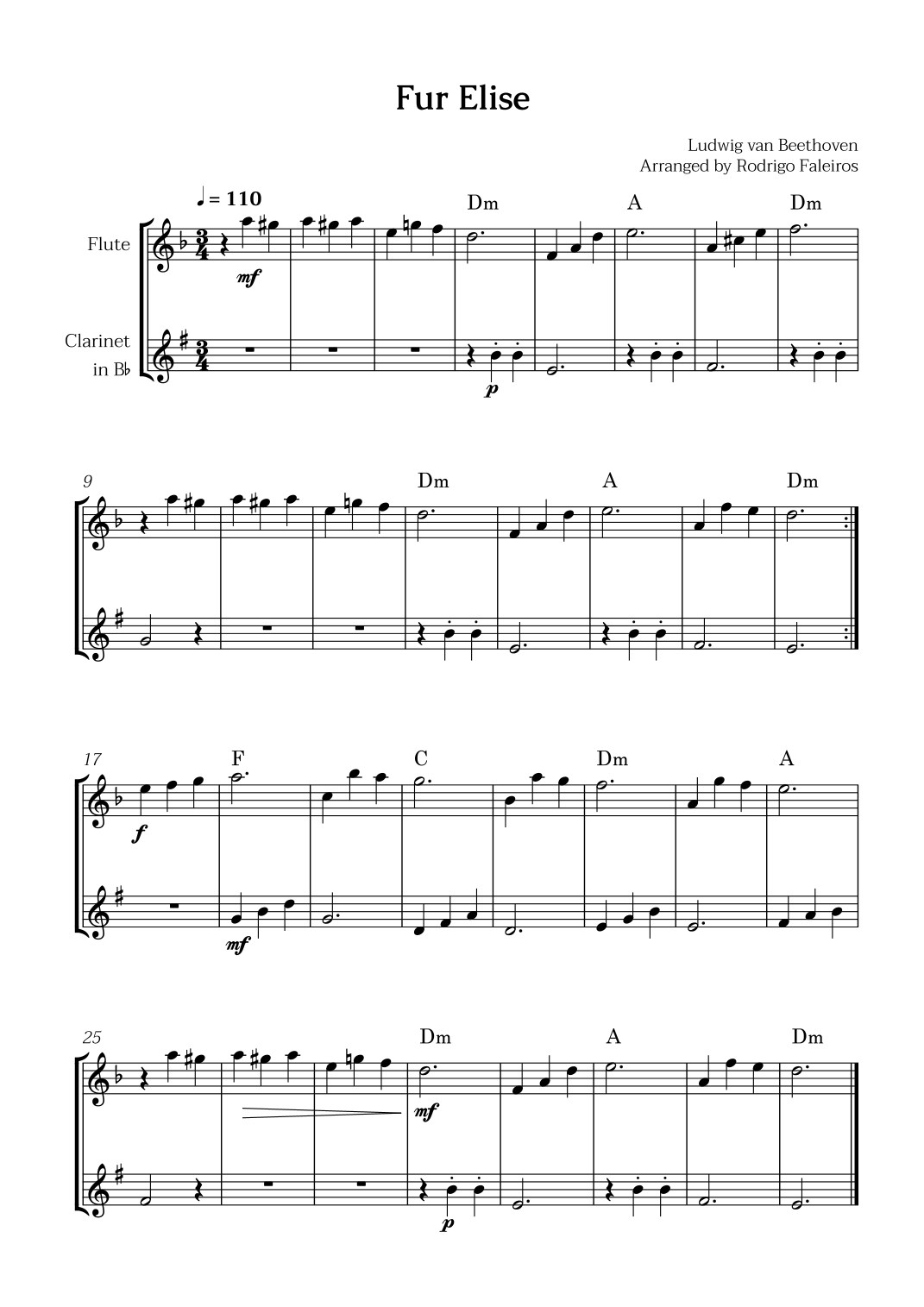 Fur Elise

Ludwig van Beethoven
Arranged by Rodrigo Faleiros

♩ = 110

Dm A Dm

Flute

mf

Clarinet
in B♭

p

9

Dm A Dm

17

F C Dm A

f

mf

25

Dm A Dm

mf

p